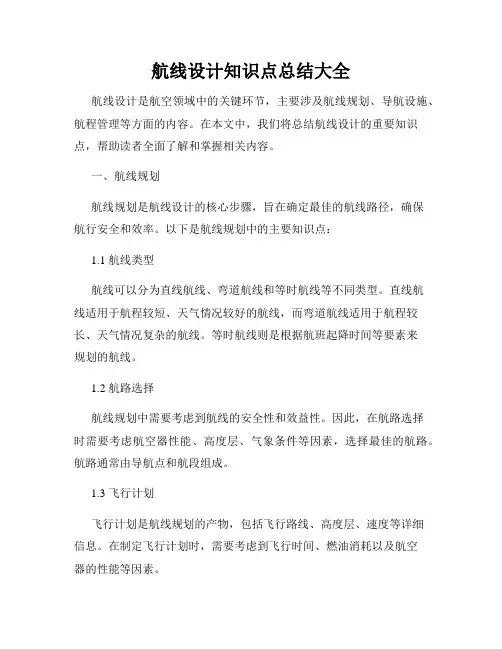 航线设计知识点总结大全

航线设计是航空领域中的关键环节，主要涉及航线规划、导航设施、航程管理等方面的内容。在本文中，我们将总结航线设计的重要知识点，帮助读者全面了解和掌握相关内容。

一、航线规划

航线规划是航线设计的核心步骤，旨在确定最佳的航线路径，确保航行安全和效率。以下是航线规划中的主要知识点：

1.1 航线类型

航线可以分为直线航线、弯道航线和等时航线等不同类型。直线航线适用于航程较短、天气情况较好的航线，而弯道航线适用于航程较长、天气情况复杂的航线。等时航线则是根据航班起降时间等要素来规划的航线。

1.2 航路选择

航线规划中需要考虑到航线的安全性和效益性。因此，在航路选择时需要考虑航空器性能、高度层、气象条件等因素，选择最佳的航路。航路通常由导航点和航段组成。

1.3 飞行计划

飞行计划是航线规划的产物，包括飞行路线、高度层、速度等详细信息。在制定飞行计划时，需要考虑到飞行时间、燃油消耗以及航空器的性能等因素。